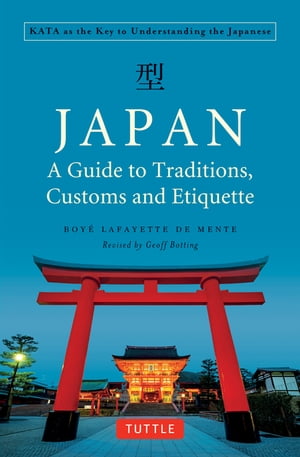 KATA as the Key to Understanding the Japanese

型

JAPAN

A Guide to Traditions, Customs and Etiquette

BOYÉ LAFAYETTE DE MENTE

Revised by Geoff Botting

TUTTLE